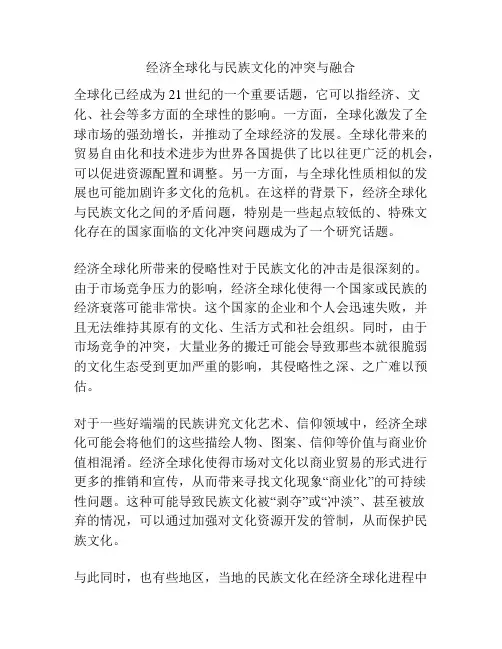 经济全球化与民族文化的冲突与融合

全球化已经成为21世纪的一个重要话题，它可以指经济、文化、社会等多方面的全球性的影响。一方面，全球化激发了全球市场的强劲增长，并推动了全球经济的发展。全球化带来的贸易自由化和技术进步为世界各国提供了比以往更广泛的机会，可以促进资源配置和调整。另一方面，与全球化性质相似的发展也可能加剧许多文化的危机。在这样的背景下，经济全球化与民族文化之间的矛盾问题，特别是一些起点较低的、特殊文化存在的国家面临的文化冲突问题成为了一个研究话题。

经济全球化所带来的侵略性对于民族文化的冲击是很深刻的。由于市场竞争压力的影响，经济全球化使得一个国家或民族的经济衰落可能非常快。这个国家的企业和个人会迅速失败，并且无法维持其原有的文化、生活方式和社会组织。同时，由于市场竞争的冲突，大量业务的搬迁可能会导致那些本就很脆弱的文化生态受到更加严重的影响，其侵略性之深、之广难以预估。

对于一些好端端的民族讲究文化艺术、信仰领域中，经济全球化可能会将他们的这些描绘人物、图案、信仰等价值与商业价值相混淆。经济全球化使得市场对文化以商业贸易的形式进行更多的推销和宣传，从而带来寻找文化现象“商业化”的可持续性问题。这种可能导致民族文化被“剥夺”或“冲淡”、甚至被放弃的情况，可以通过加强对文化资源开发的管制，从而保护民族文化。

与此同时，也有些地区，当地的民族文化在经济全球化进程中